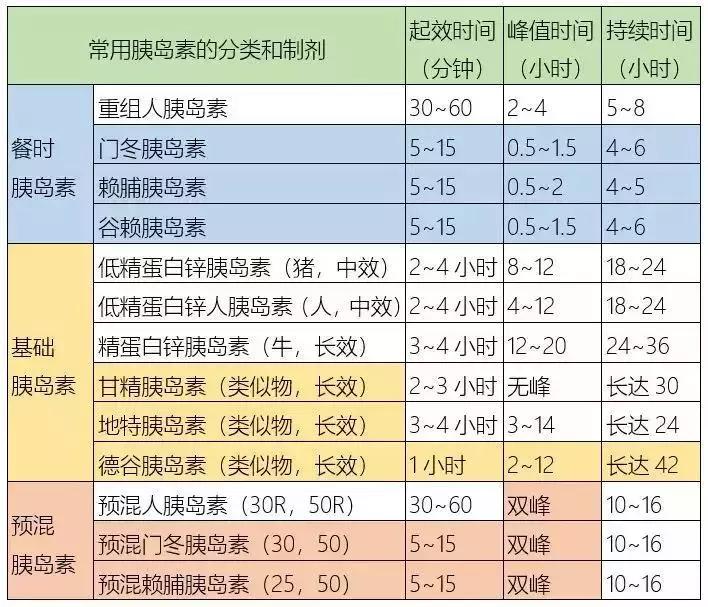 | 常用胰岛素的分类和制剂 | | 起效时间（分钟） | 峰值时间（小时） | 持续时间（小时） |
|---|---|---|---|---|
| 餐时胰岛素 | 重组人胰岛素 | 30~60 | 2~4 | 5~8 |
| | 门冬胰岛素 | 5~15 | 0.5~1.5 | 4~6 |
| | 赖脯胰岛素 | 5~15 | 0.5~2 | 4~5 |
| | 谷赖胰岛素 | 5~15 | 0.5~1.5 | 4~6 |
| 基础胰岛素 | 低精蛋白锌胰岛素（猪，中效） | 2~4 小时 | 8~12 | 18~24 |
| | 低精蛋白锌人胰岛素（人，中效） | 2~4 小时 | 4~12 | 18~24 |
| | 精蛋白锌胰岛素（牛，长效） | 3~4 小时 | 12~20 | 24~36 |
| | 甘精胰岛素（类似物，长效） | 2~3 小时 | 无峰 | 长达 30 |
| | 地特胰岛素（类似物，长效） | 3~4 小时 | 3~14 | 长达 24 |
| | 德谷胰岛素（类似物，长效） | 1 小时 | 2~12 | 长达 42 |
| 预混胰岛素 | 预混人胰岛素（30R，50R） | 30~60 | 双峰 | 10~16 |
| | 预混门冬胰岛素（30，50） | 5~15 | 双峰 | 10~16 |
| | 预混赖脯胰岛素（25，50） | 5~15 | 双峰 | 10~16 |